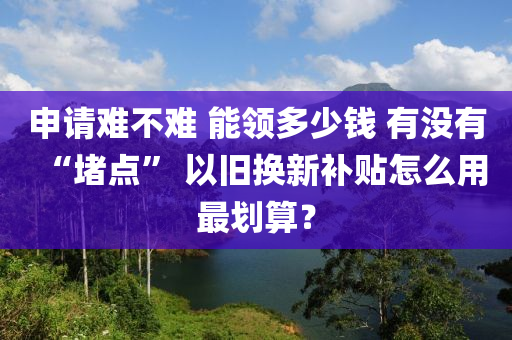 申请难不难 能领多少钱 有没有“堵点” 以旧换新补贴怎么用最划算？